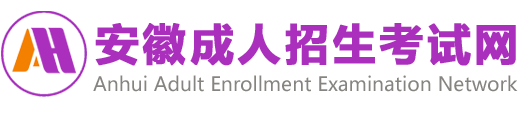 AH
安徽成人招生考试网
Anhui Adult Enrollment Examination Network